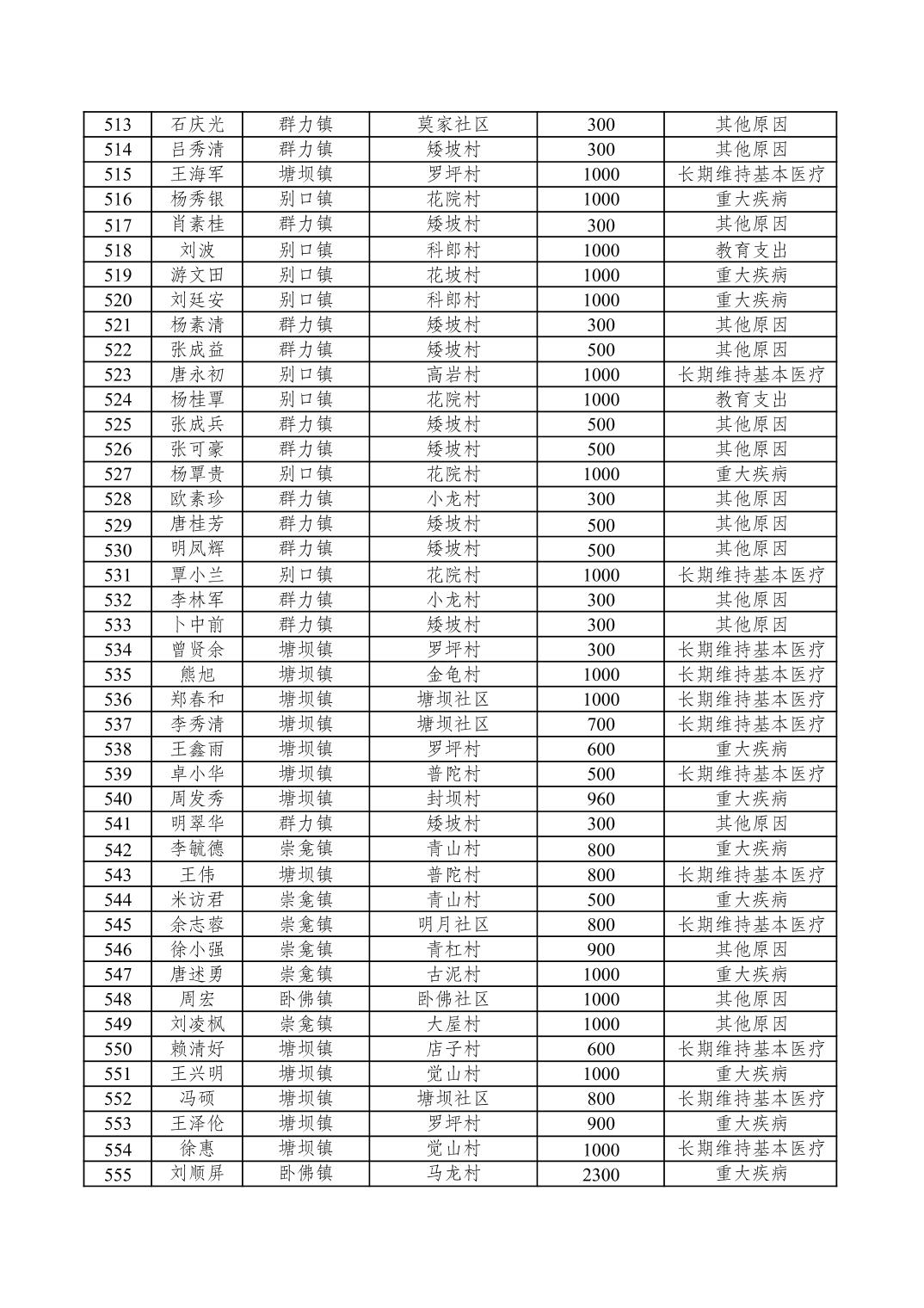 | 513 | 石庆光 | 群力镇 | 莫家社区 | 300 | 其他原因 |
|---|---|---|---|---|---|
| 514 | 吕秀清 | 群力镇 | 矮坡村 | 300 | 其他原因 |
| 515 | 王海军 | 塘坝镇 | 罗坪村 | 1000 | 长期维持基本医疗 |
| 516 | 杨秀银 | 别口镇 | 花院村 | 1000 | 重大疾病 |
| 517 | 肖素桂 | 群力镇 | 矮坡村 | 300 | 其他原因 |
| 518 | 刘波 | 别口镇 | 科郎村 | 1000 | 教育支出 |
| 519 | 游文田 | 别口镇 | 花坡村 | 1000 | 重大疾病 |
| 520 | 刘廷安 | 别口镇 | 科郎村 | 1000 | 重大疾病 |
| 521 | 杨素清 | 群力镇 | 矮坡村 | 300 | 其他原因 |
| 522 | 张成益 | 群力镇 | 矮坡村 | 500 | 其他原因 |
| 523 | 唐永初 | 别口镇 | 高岩村 | 1000 | 长期维持基本医疗 |
| 524 | 杨桂覃 | 别口镇 | 花院村 | 1000 | 教育支出 |
| 525 | 张成兵 | 群力镇 | 矮坡村 | 500 | 其他原因 |
| 526 | 张可豪 | 群力镇 | 矮坡村 | 500 | 其他原因 |
| 527 | 杨覃贵 | 别口镇 | 花院村 | 1000 | 重大疾病 |
| 528 | 欧素珍 | 群力镇 | 小龙村 | 300 | 其他原因 |
| 529 | 唐桂芳 | 群力镇 | 矮坡村 | 500 | 其他原因 |
| 530 | 明凤辉 | 群力镇 | 矮坡村 | 500 | 其他原因 |
| 531 | 覃小兰 | 别口镇 | 花院村 | 1000 | 长期维持基本医疗 |
| 532 | 李林军 | 群力镇 | 小龙村 | 300 | 其他原因 |
| 533 | 卜中前 | 群力镇 | 矮坡村 | 300 | 其他原因 |
| 534 | 曾贤余 | 塘坝镇 | 罗坪村 | 300 | 长期维持基本医疗 |
| 535 | 熊旭 | 塘坝镇 | 金龟村 | 1000 | 长期维持基本医疗 |
| 536 | 郑春和 | 塘坝镇 | 塘坝社区 | 1000 | 长期维持基本医疗 |
| 537 | 李秀清 | 塘坝镇 | 塘坝社区 | 700 | 长期维持基本医疗 |
| 538 | 王鑫雨 | 塘坝镇 | 罗坪村 | 600 | 重大疾病 |
| 539 | 卓小华 | 塘坝镇 | 普陀村 | 500 | 长期维持基本医疗 |
| 540 | 周发秀 | 塘坝镇 | 封坝村 | 960 | 重大疾病 |
| 541 | 明翠华 | 群力镇 | 矮坡村 | 300 | 其他原因 |
| 542 | 李毓德 | 崇龛镇 | 青山村 | 800 | 重大疾病 |
| 543 | 王伟 | 塘坝镇 | 普陀村 | 800 | 长期维持基本医疗 |
| 544 | 米访君 | 崇龛镇 | 青山村 | 500 | 重大疾病 |
| 545 | 余志蓉 | 崇龛镇 | 明月社区 | 800 | 长期维持基本医疗 |
| 546 | 徐小强 | 崇龛镇 | 青杠村 | 900 | 其他原因 |
| 547 | 唐述勇 | 崇龛镇 | 古泥村 | 1000 | 重大疾病 |
| 548 | 周宏 | 卧佛镇 | 卧佛社区 | 1000 | 其他原因 |
| 549 | 刘凌枫 | 崇龛镇 | 大屋村 | 1000 | 其他原因 |
| 550 | 赖清好 | 塘坝镇 | 店子村 | 600 | 长期维持基本医疗 |
| 551 | 王兴明 | 塘坝镇 | 觉山村 | 1000 | 重大疾病 |
| 552 | 冯硕 | 塘坝镇 | 塘坝社区 | 800 | 长期维持基本医疗 |
| 553 | 王泽伦 | 塘坝镇 | 罗坪村 | 900 | 重大疾病 |
| 554 | 徐惠 | 塘坝镇 | 觉山村 | 1000 | 长期维持基本医疗 |
| 555 | 刘顺屏 | 卧佛镇 | 马龙村 | 2300 | 重大疾病 |